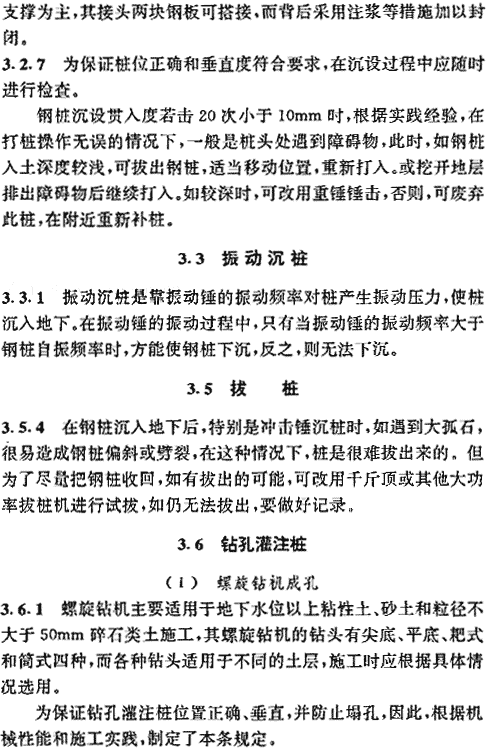 支撑为主，其接头两块钢板可搭接，而背后采用注浆等措施加以封闭。

3.2.7 为保证桩位正确和垂直度符合要求，在沉设过程中应随时进行检查。

钢桩沉设贯入度若击 20 次小于 10mm 时，根据实践经验，在打桩操作无误的情况下，一般是桩头处遇到障碍物，此时，如钢桩入土深度较浅，可拔出钢桩，适当移动位置，重新打入。或挖开地层排出障碍物后继续打入。如较深时，可改用重锤锤击，否则，可废弃此桩，在附近重新补桩。

3.3 振动沉桩

3.3.1 振动沉桩是靠振动锤的振动频率对桩产生振动压力，使桩沉入地下。在振动锤的振动过程中，只有当振动锤的振动频率大于钢桩自振频率时，方能使钢桩下沉，反之，则无法下沉。

3.5 拔 桩

3.5.4 在钢桩沉入地下后，特别是冲击锤沉桩时，如遇到大孤石，很易造成钢桩偏斜或劈裂，在这种情况下，桩是很难拔出来的。但为了尽量把钢桩收回，如有拔出的可能，可改用千斤顶或其他大功率拔桩机进行试拔，如仍无法拔出，要做好记录。

3.6 钻孔灌注桩

（Ⅰ） 螺旋钻机成孔

3.6.1 螺旋钻机主要适用于地下水位以上粘性土、砂土和粒径不大于 50mm 碎石类土施工，其螺旋钻机的钻头有尖底、平底、耙式和筒式四种，而各种钻头适用于不同的土层，施工时应根据具体情况选用。

为保证钻孔灌注桩位置正确、垂直，并防止塌孔，因此，根据机械性能和施工实践，制定了本条规定。